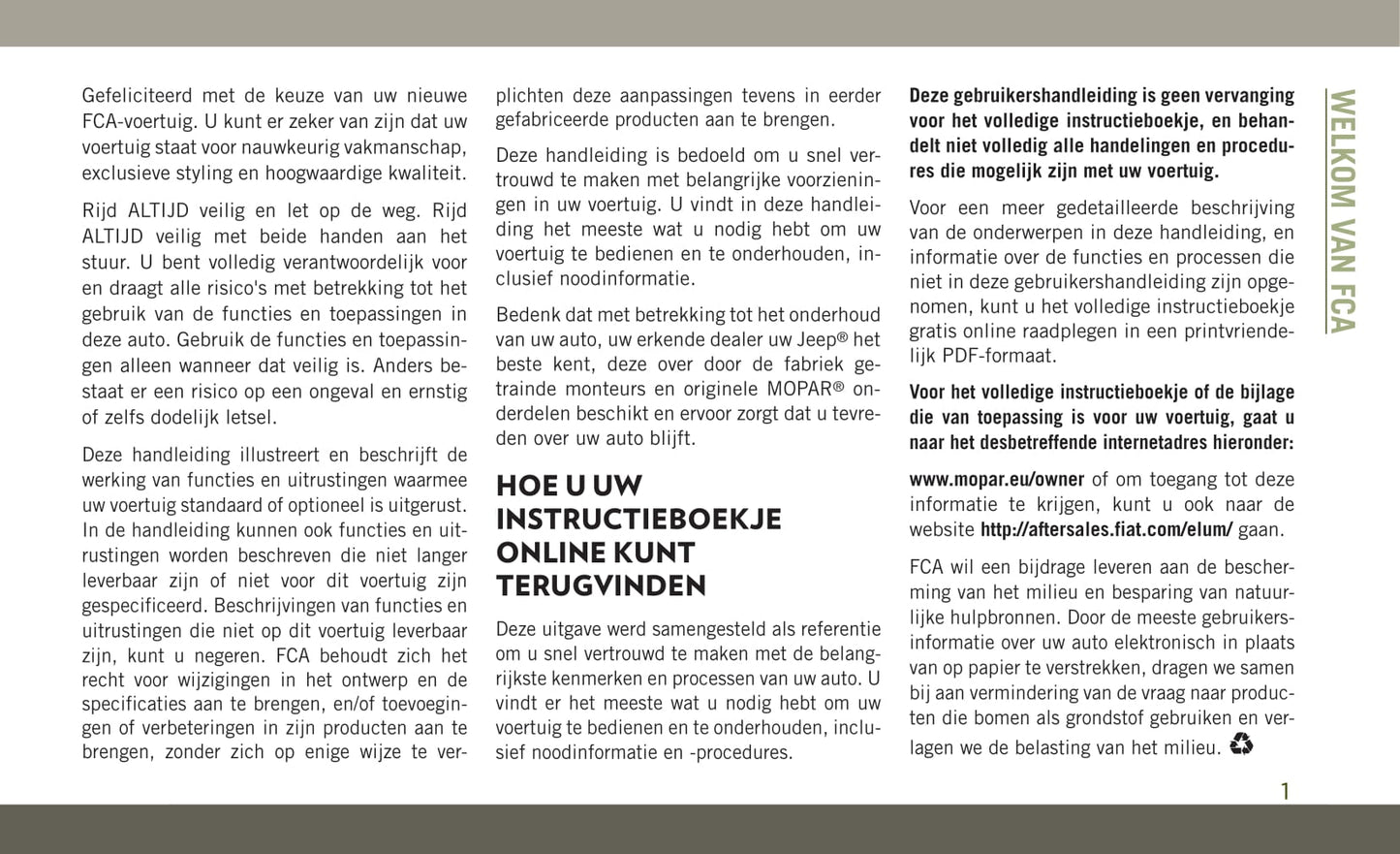 Gefeliciteerd met de keuze van uw nieuwe FCA-voertuig. U kunt er zeker van zijn dat uw voertuig staat voor nauwkeurig vakmanschap, exclusieve styling en hoogwaardige kwaliteit.

Rijd ALTIJD veilig en let op de weg. Rijd ALTIJD veilig met beide handen aan het stuur. U bent volledig verantwoordelijk voor en draagt alle risico's met betrekking tot het gebruik van de functies en toepassingen in deze auto. Gebruik de functies en toepassingen alleen wanneer dat veilig is. Anders bestaat er een risico op een ongeval en ernstig of zelfs dodelijk letsel.

Deze handleiding illustreert en beschrijft de werking van functies en uitrustingen waarmee uw voertuig standaard of optioneel is uitgerust. In de handleiding kunnen ook functies en uitrustingen worden beschreven die niet langer leverbaar zijn of niet voor dit voertuig zijn gespecificeerd. Beschrijvingen van functies en uitrustingen die niet op dit voertuig leverbaar zijn, kunt u negeren. FCA behoudt zich het recht voor wijzigingen in het ontwerp en de specificaties aan te brengen, en/of toevoegingen of verbeteringen in zijn producten aan te brengen, zonder zich op enige wijze te verplichten deze aanpassingen tevens in eerder gefabriceerde producten aan te brengen.

Deze handleiding is bedoeld om u snel vertrouwd te maken met belangrijke voorzieningen in uw voertuig. U vindt in deze handleiding het meeste wat u nodig hebt om uw voertuig te bedienen en te onderhouden, inclusief noodinformatie.

Bedenk dat met betrekking tot het onderhoud van uw auto, uw erkende dealer uw Jeep® het beste kent, deze over door de fabriek getrainde monteurs en originele MOPAR® onderdelen beschikt en ervoor zorgt dat u tevreden over uw auto blijft.

HOE U UW INSTRUCTIEBOEKJE ONLINE KUNT TERUGVINDEN

Deze uitgave werd samengesteld als referentie om u snel vertrouwd te maken met de belangrijkste kenmerken en processen van uw auto. U vindt er het meeste wat u nodig hebt om uw voertuig te bedienen en te onderhouden, inclusief noodinformatie en -procedures.

Deze gebruikershandleiding is geen vervanging voor het volledige instructieboekje, en behandelt niet volledig alle handelingen en procedures die mogelijk zijn met uw voertuig.

Voor een meer gedetailleerde beschrijving van de onderwerpen in deze handleiding, en informatie over de functies en processen die niet in deze gebruikershandleiding zijn opgenomen, kunt u het volledige instructieboekje gratis online raadplegen in een printvriendelijk PDF-formaat.

Voor het volledige instructieboekje of de bijlage die van toepassing is voor uw voertuig, gaat u naar het desbetreffende internetadres hieronder:

www.mopar.eu/owner of om toegang tot deze informatie te krijgen, kunt u ook naar de website http://aftersales.fiat.com/elum/ gaan.

FCA wil een bijdrage leveren aan de bescherming van het milieu en besparing van natuurlijke hulpbronnen. Door de meeste gebruikersinformatie over uw auto elektronisch in plaats van op papier te verstrekken, dragen we samen bij aan vermindering van de vraag naar producten die bomen als grondstof gebruiken en verlagen we de belasting van het milieu.

WELKOM VAN FCA

1